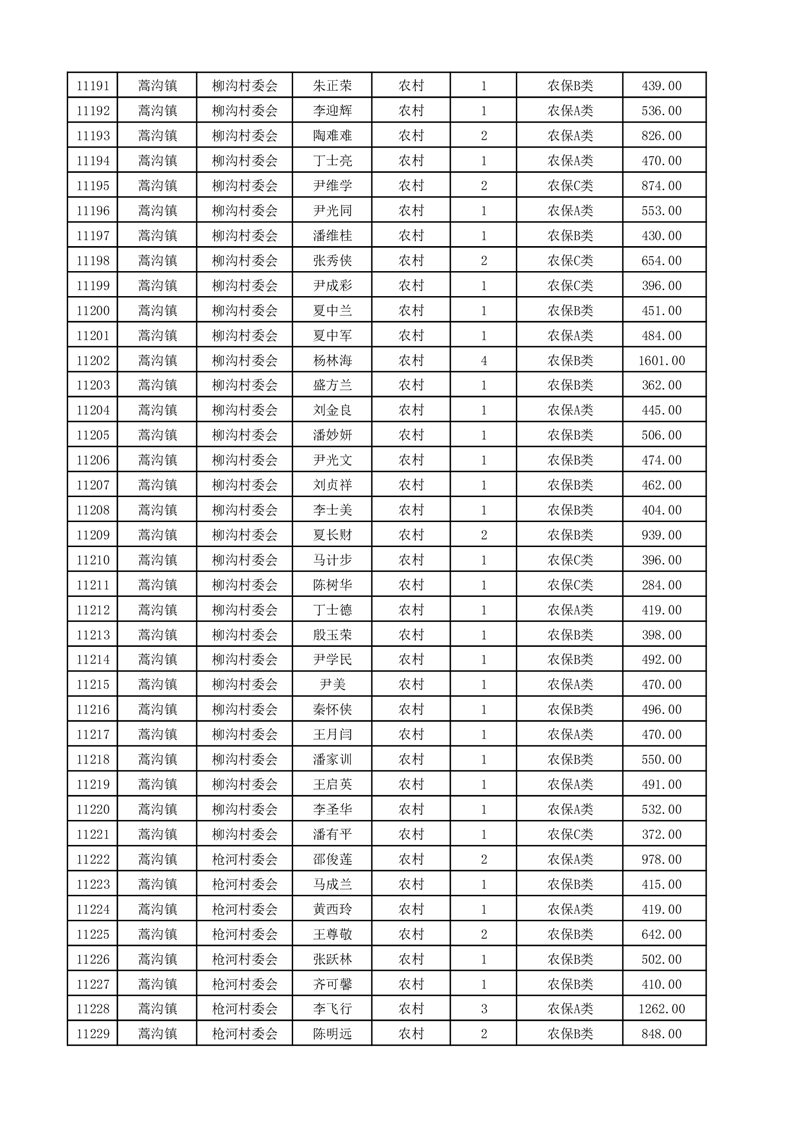 | 11191 | 蒿沟镇 | 柳沟村委会 | 朱正荣 | 农村 | 1 | 农保B类 | 439.00 |
|---|---|---|---|---|---|---|---|
| 11192 | 蒿沟镇 | 柳沟村委会 | 李迎辉 | 农村 | 1 | 农保A类 | 536.00 |
| 11193 | 蒿沟镇 | 柳沟村委会 | 陶难难 | 农村 | 2 | 农保A类 | 826.00 |
| 11194 | 蒿沟镇 | 柳沟村委会 | 丁士亮 | 农村 | 1 | 农保A类 | 470.00 |
| 11195 | 蒿沟镇 | 柳沟村委会 | 尹维学 | 农村 | 2 | 农保C类 | 874.00 |
| 11196 | 蒿沟镇 | 柳沟村委会 | 尹光同 | 农村 | 1 | 农保A类 | 553.00 |
| 11197 | 蒿沟镇 | 柳沟村委会 | 潘维桂 | 农村 | 1 | 农保B类 | 430.00 |
| 11198 | 蒿沟镇 | 柳沟村委会 | 张秀侠 | 农村 | 2 | 农保C类 | 654.00 |
| 11199 | 蒿沟镇 | 柳沟村委会 | 尹成彩 | 农村 | 1 | 农保C类 | 396.00 |
| 11200 | 蒿沟镇 | 柳沟村委会 | 夏中兰 | 农村 | 1 | 农保B类 | 451.00 |
| 11201 | 蒿沟镇 | 柳沟村委会 | 夏中军 | 农村 | 1 | 农保A类 | 484.00 |
| 11202 | 蒿沟镇 | 柳沟村委会 | 杨林海 | 农村 | 4 | 农保B类 | 1601.00 |
| 11203 | 蒿沟镇 | 柳沟村委会 | 盛方兰 | 农村 | 1 | 农保B类 | 362.00 |
| 11204 | 蒿沟镇 | 柳沟村委会 | 刘金良 | 农村 | 1 | 农保A类 | 445.00 |
| 11205 | 蒿沟镇 | 柳沟村委会 | 潘妙妍 | 农村 | 1 | 农保B类 | 506.00 |
| 11206 | 蒿沟镇 | 柳沟村委会 | 尹光文 | 农村 | 1 | 农保B类 | 474.00 |
| 11207 | 蒿沟镇 | 柳沟村委会 | 刘贞祥 | 农村 | 1 | 农保B类 | 462.00 |
| 11208 | 蒿沟镇 | 柳沟村委会 | 李士美 | 农村 | 1 | 农保B类 | 404.00 |
| 11209 | 蒿沟镇 | 柳沟村委会 | 夏长财 | 农村 | 2 | 农保B类 | 939.00 |
| 11210 | 蒿沟镇 | 柳沟村委会 | 马计步 | 农村 | 1 | 农保C类 | 396.00 |
| 11211 | 蒿沟镇 | 柳沟村委会 | 陈树华 | 农村 | 1 | 农保C类 | 284.00 |
| 11212 | 蒿沟镇 | 柳沟村委会 | 丁士德 | 农村 | 1 | 农保A类 | 419.00 |
| 11213 | 蒿沟镇 | 柳沟村委会 | 殷玉荣 | 农村 | 1 | 农保B类 | 398.00 |
| 11214 | 蒿沟镇 | 柳沟村委会 | 尹学民 | 农村 | 1 | 农保B类 | 492.00 |
| 11215 | 蒿沟镇 | 柳沟村委会 | 尹美 | 农村 | 1 | 农保A类 | 470.00 |
| 11216 | 蒿沟镇 | 柳沟村委会 | 秦怀侠 | 农村 | 1 | 农保B类 | 496.00 |
| 11217 | 蒿沟镇 | 柳沟村委会 | 王月闫 | 农村 | 1 | 农保A类 | 470.00 |
| 11218 | 蒿沟镇 | 柳沟村委会 | 潘家训 | 农村 | 1 | 农保B类 | 550.00 |
| 11219 | 蒿沟镇 | 柳沟村委会 | 王启英 | 农村 | 1 | 农保A类 | 491.00 |
| 11220 | 蒿沟镇 | 柳沟村委会 | 李圣华 | 农村 | 1 | 农保A类 | 532.00 |
| 11221 | 蒿沟镇 | 柳沟村委会 | 潘有平 | 农村 | 1 | 农保C类 | 372.00 |
| 11222 | 蒿沟镇 | 枪河村委会 | 邵俊莲 | 农村 | 2 | 农保A类 | 978.00 |
| 11223 | 蒿沟镇 | 枪河村委会 | 马成兰 | 农村 | 1 | 农保B类 | 415.00 |
| 11224 | 蒿沟镇 | 枪河村委会 | 黄西玲 | 农村 | 1 | 农保A类 | 419.00 |
| 11225 | 蒿沟镇 | 枪河村委会 | 王尊敬 | 农村 | 2 | 农保B类 | 642.00 |
| 11226 | 蒿沟镇 | 枪河村委会 | 张跃林 | 农村 | 1 | 农保B类 | 502.00 |
| 11227 | 蒿沟镇 | 枪河村委会 | 齐可馨 | 农村 | 1 | 农保B类 | 410.00 |
| 11228 | 蒿沟镇 | 枪河村委会 | 李飞行 | 农村 | 3 | 农保A类 | 1262.00 |
| 11229 | 蒿沟镇 | 枪河村委会 | 陈明远 | 农村 | 2 | 农保B类 | 848.00 |